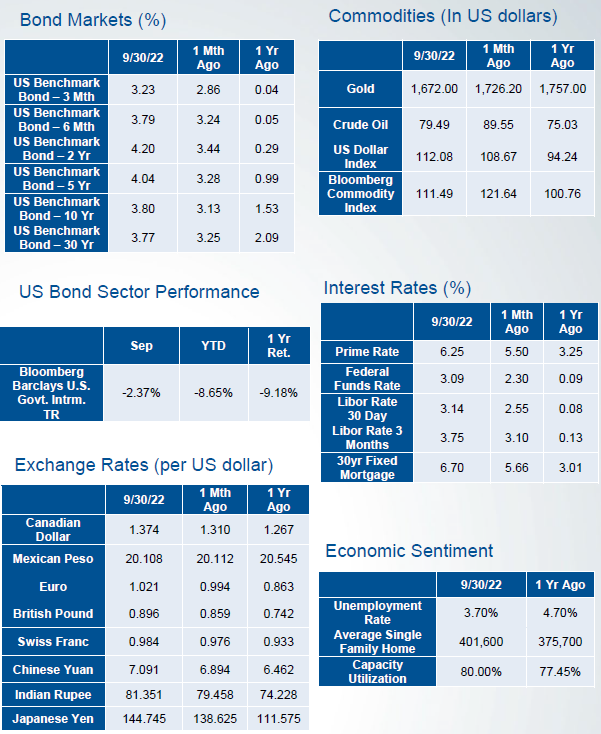 Bond Markets (%)

| | 9/30/22 | 1 Mth Ago | 1 Yr Ago |
|---|---|---|---|
| US Benchmark Bond – 3 Mth | 3.23 | 2.86 | 0.04 |
| US Benchmark Bond – 6 Mth | 3.79 | 3.24 | 0.05 |
| US Benchmark Bond – 2 Yr | 4.20 | 3.44 | 0.29 |
| US Benchmark Bond – 5 Yr | 4.04 | 3.28 | 0.99 |
| US Benchmark Bond – 10 Yr | 3.80 | 3.13 | 1.53 |
| US Benchmark Bond – 30 Yr | 3.77 | 3.25 | 2.09 |

US Bond Sector Performance

| | Sep | YTD | 1 Yr Ret. |
|---|---|---|---|
| Bloomberg Barclays U.S. Govt. Intrm. TR | -2.37% | -8.65% | -9.18% |

Exchange Rates (per US dollar)

| | 9/30/22 | 1 Mth Ago | 1 Yr Ago |
|---|---|---|---|
| Canadian Dollar | 1.374 | 1.310 | 1.267 |
| Mexican Peso | 20.108 | 20.112 | 20.545 |
| Euro | 1.021 | 0.994 | 0.863 |
| British Pound | 0.896 | 0.859 | 0.742 |
| Swiss Franc | 0.984 | 0.976 | 0.933 |
| Chinese Yuan | 7.091 | 6.894 | 6.462 |
| Indian Rupee | 81.351 | 79.458 | 74.228 |
| Japanese Yen | 144.745 | 138.625 | 111.575 |

Commodities (In US dollars)

| | 9/30/22 | 1 Mth Ago | 1 Yr Ago |
|---|---|---|---|
| Gold | 1,672.00 | 1,726.20 | 1,757.00 |
| Crude Oil | 79.49 | 89.55 | 75.03 |
| US Dollar Index | 112.08 | 108.67 | 94.24 |
| Bloomberg Commodity Index | 111.49 | 121.64 | 100.76 |

Interest Rates (%)

| | 9/30/22 | 1 Mth Ago | 1 Yr Ago |
|---|---|---|---|
| Prime Rate | 6.25 | 5.50 | 3.25 |
| Federal Funds Rate | 3.09 | 2.30 | 0.09 |
| Libor Rate 30 Day | 3.14 | 2.55 | 0.08 |
| Libor Rate 3 Months | 3.75 | 3.10 | 0.13 |
| 30yr Fixed Mortgage | 6.70 | 5.66 | 3.01 |

Economic Sentiment

| | 9/30/22 | 1 Yr Ago |
|---|---|---|
| Unemployment Rate | 3.70% | 4.70% |
| Average Single Family Home | 401,600 | 375,700 |
| Capacity Utilization | 80.00% | 77.45% |